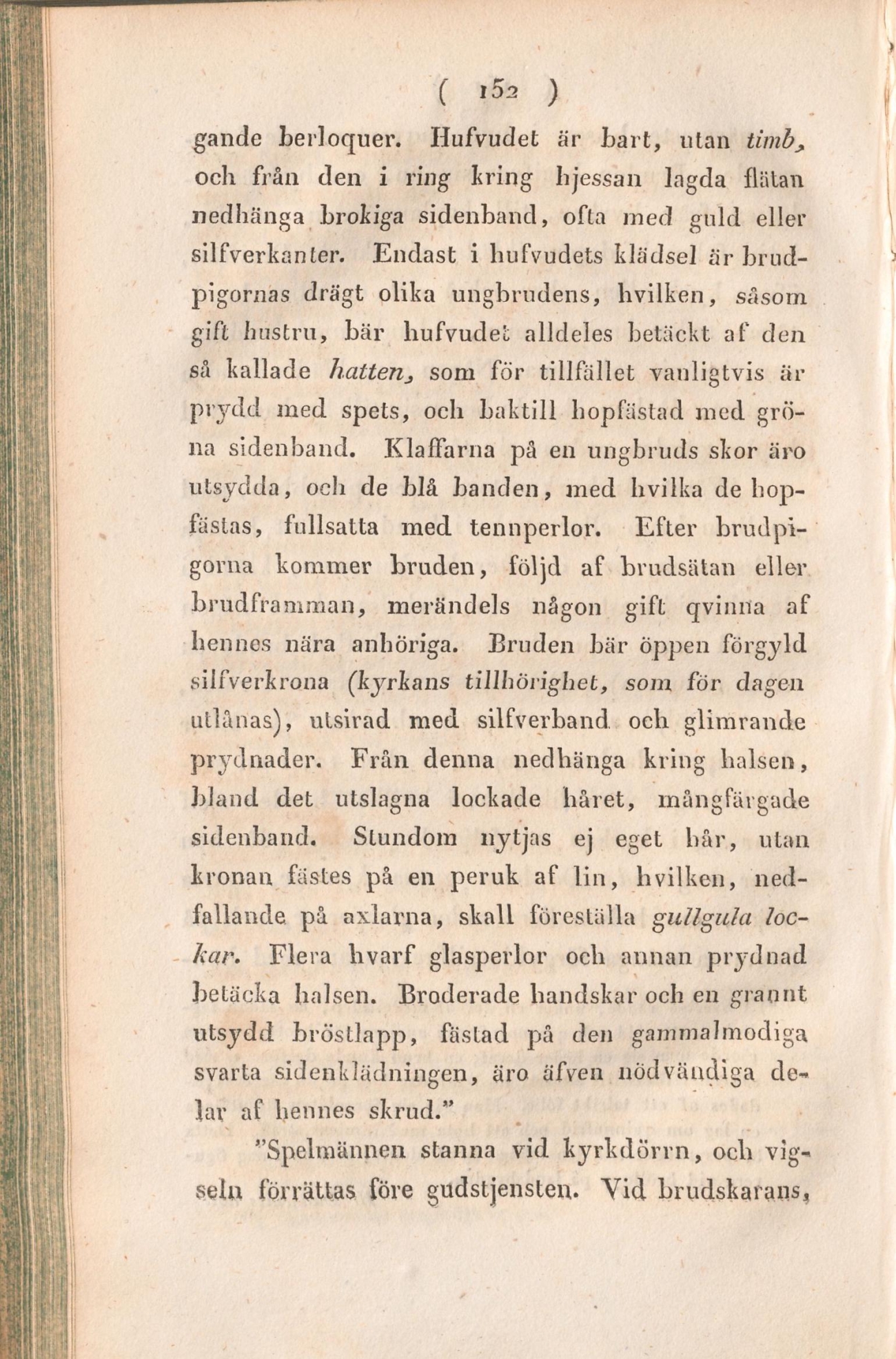 ( 152 )

gande berloquer. Hufvudet är bart, utan timb, och från den i ring kring hjessan lagda flätan nedhänga brokiga sidenband, ofta med guld eller silfverkanter. Endast i hufvudets klädsel är brudpigornas drägt olika ungbrudens, hvilken, såsom gift hustru, bär hufvudet alldeles betäckt af den så kallade hatten, som för tillfället vanligtvis är prydd med spets, och baktill hopfästad med gröna sidenband. Klaffarna på en ungbruds skor äro utsydda, och de blå banden, med hvilka de hopfästas, fullsatta med tennperlor. Efter brudpigorna kommer bruden, följd af brudsätan eller brudframman, merändels någon gift qvinna af hennes nära anhöriga. Bruden bär öppen förgyld silfverkrona (kyrkans tillhörighet, som för dagen utlånas), utsirad med silfverband och glimrande prydnader. Från denna nedhänga kring halsen, bland det utslagna lockade håret, mångfärgade sidenband. Stundom nytjas ej eget hår, utan kronan fästes på en peruk af lin, hvilken, nedfallande på axlarna, skall föreställa gullgula lockar. Flera hvarf glasperlor och annan prydnad betäcka halsen. Broderade handskar och en grannt utsydd bröstlapp, fästad på den gammalmodiga svarta sidenklädningen, äro äfven nödvändiga delar af hennes skrud."

"Spelmännen stanna vid kyrkdörrn, och vigseln förrättas före gudstjensten. Vid brudskarans,